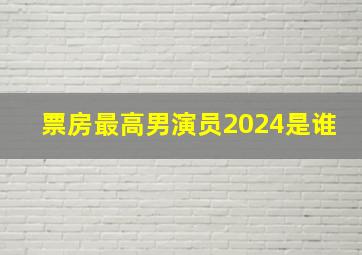 票房最高男演员2024是谁